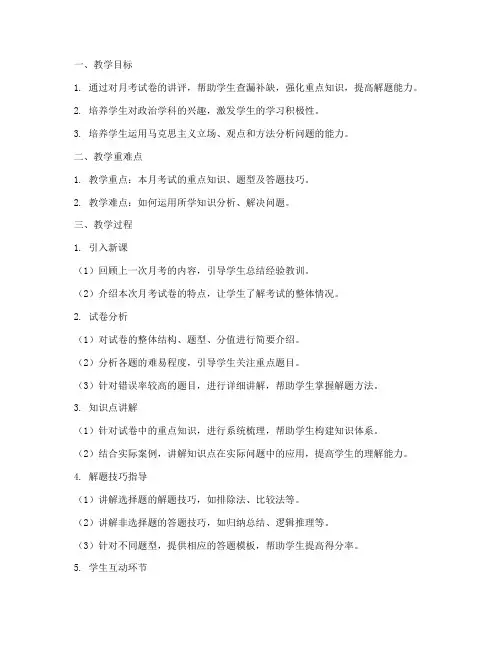 一、教学目标

1. 通过对月考试卷的讲评，帮助学生查漏补缺，强化重点知识，提高解题能力。

2. 培养学生对政治学科的兴趣，激发学生的学习积极性。

3. 培养学生运用马克思主义立场、观点和方法分析问题的能力。

二、教学重难点

1. 教学重点：本月考试的重点知识、题型及答题技巧。

2. 教学难点：如何运用所学知识分析、解决问题。

三、教学过程

1. 引入新课

（1）回顾上一次月考的内容，引导学生总结经验教训。

（2）介绍本次月考试卷的特点，让学生了解考试的整体情况。

2. 试卷分析

（1）对试卷的整体结构、题型、分值进行简要介绍。

（2）分析各题的难易程度，引导学生关注重点题目。

（3）针对错误率较高的题目，进行详细讲解，帮助学生掌握解题方法。

3. 知识点讲解

（1）针对试卷中的重点知识，进行系统梳理，帮助学生构建知识体系。

（2）结合实际案例，讲解知识点在实际问题中的应用，提高学生的理解能力。

4. 解题技巧指导

（1）讲解选择题的解题技巧，如排除法、比较法等。

（2）讲解非选择题的答题技巧，如归纳总结、逻辑推理等。

（3）针对不同题型，提供相应的答题模板，帮助学生提高得分率。

5. 学生互动环节